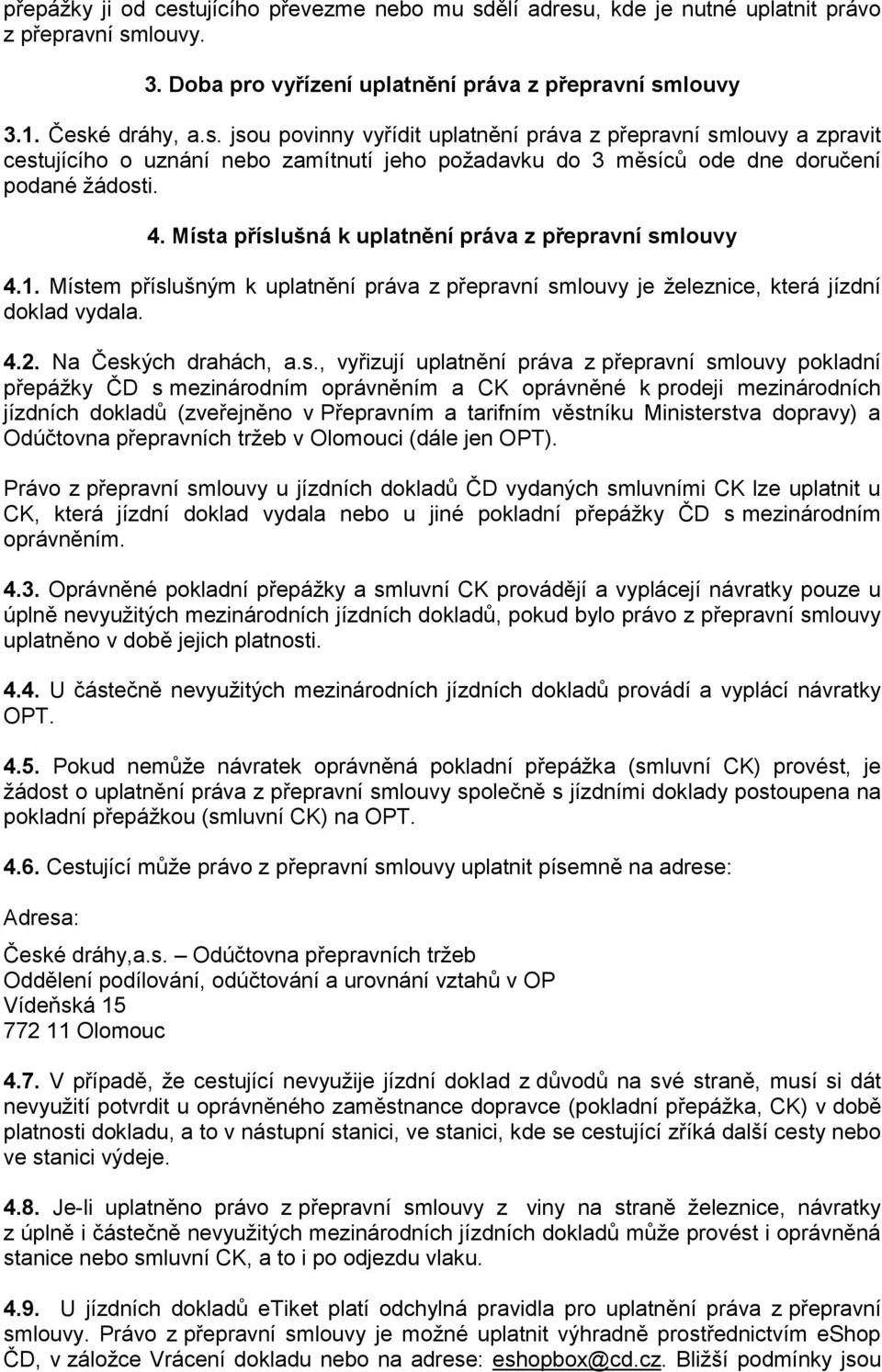 přepážky ji od cestujícího převezme nebo mu sdělí adresu, kde je nutné uplatnit právo z přepravní smlouvy.

3. Doba pro vyřízení uplatnění práva z přepravní smlouvy

3.1. České dráhy, a.s. jsou povinny vyřídit uplatnění práva z přepravní smlouvy a zpravit cestujícího o uznání nebo zamítnutí jeho požadavku do 3 měsíců ode dne doručení podané žádosti.

4. Místa příslušná k uplatnění práva z přepravní smlouvy

4.1. Místem příslušným k uplatnění práva z přepravní smlouvy je železnice, která jízdní doklad vydala.

4.2. Na Českých drahách, a.s., vyřizují uplatnění práva z přepravní smlouvy pokladní přepážky ČD s mezinárodním oprávněním a CK oprávněné k prodeji mezinárodních jízdních dokladů (zveřejněno v Přepravním a tarifním věstníku Ministerstva dopravy) a Odúčtovna přepravních tržeb v Olomouci (dále jen OPT).

Právo z přepravní smlouvy u jízdních dokladů ČD vydaných smluvními CK lze uplatnit u CK, která jízdní doklad vydala nebo u jiné pokladní přepážky ČD s mezinárodním oprávněním.

4.3. Oprávněné pokladní přepážky a smluvní CK provádějí a vyplácejí návratky pouze u úplně nevyužitých mezinárodních jízdních dokladů, pokud bylo právo z přepravní smlouvy uplatněno v době jejich platnosti.

4.4. U částečně nevyužitých mezinárodních jízdních dokladů provádí a vyplácí návratky OPT.

4.5. Pokud nemůže návratek oprávněná pokladní přepážka (smluvní CK) provést, je žádost o uplatnění práva z přepravní smlouvy společně s jízdními doklady postoupena na pokladní přepážkou (smluvní CK) na OPT.

4.6. Cestující může právo z přepravní smlouvy uplatnit písemně na adrese:

Adresa:

České dráhy,a.s. – Odúčtovna přepravních tržeb
Oddělení podílování, odúčtování a urovnání vztahů v OP
Vídeňská 15
772 11 Olomouc

4.7. V případě, že cestující nevyužije jízdní doklad z důvodů na své straně, musí si dát nevyužití potvrdit u oprávněného zaměstnance dopravce (pokladní přepážka, CK) v době platnosti dokladu, a to v nástupní stanici, ve stanici, kde se cestující zříká další cesty nebo ve stanici výdeje.

4.8. Je-li uplatněno právo z přepravní smlouvy z viny na straně železnice, návratky z úplně i částečně nevyužitých mezinárodních jízdních dokladů může provést i oprávněná stanice nebo smluvní CK, a to i po odjezdu vlaku.

4.9. U jízdních dokladů eTiket platí odchylná pravidla pro uplatnění práva z přepravní smlouvy. Právo z přepravní smlouvy je možné uplatnit výhradně prostřednictvím eShop ČD, v záložce Vrácení dokladu nebo na adrese: eshopbox@cd.cz. Bližší podmínky jsou